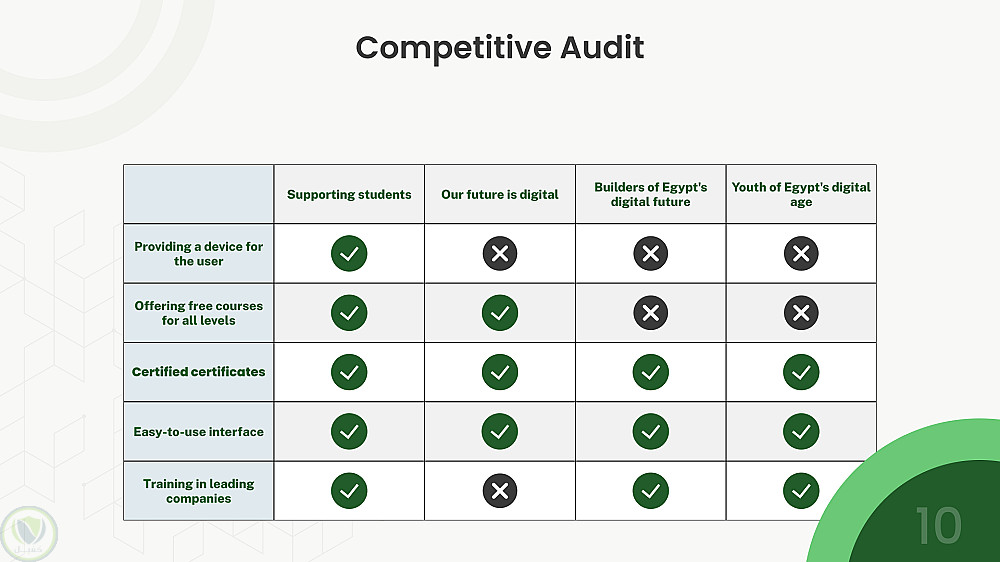 Competitive Audit

| | Supporting students | Our future is digital | Builders of Egypt's digital future | Youth of Egypt's digital age |
|---|---|---|---|---|
| Providing a device for the user | ✓ | ✗ | ✗ | ✗ |
| Offering free courses for all levels | ✓ | ✓ | ✗ | ✗ |
| Certified certificates | ✓ | ✓ | ✓ | ✓ |
| Easy-to-use interface | ✓ | ✓ | ✓ | ✓ |
| Training in leading companies | ✓ | ✗ | ✓ | ✓ |

10